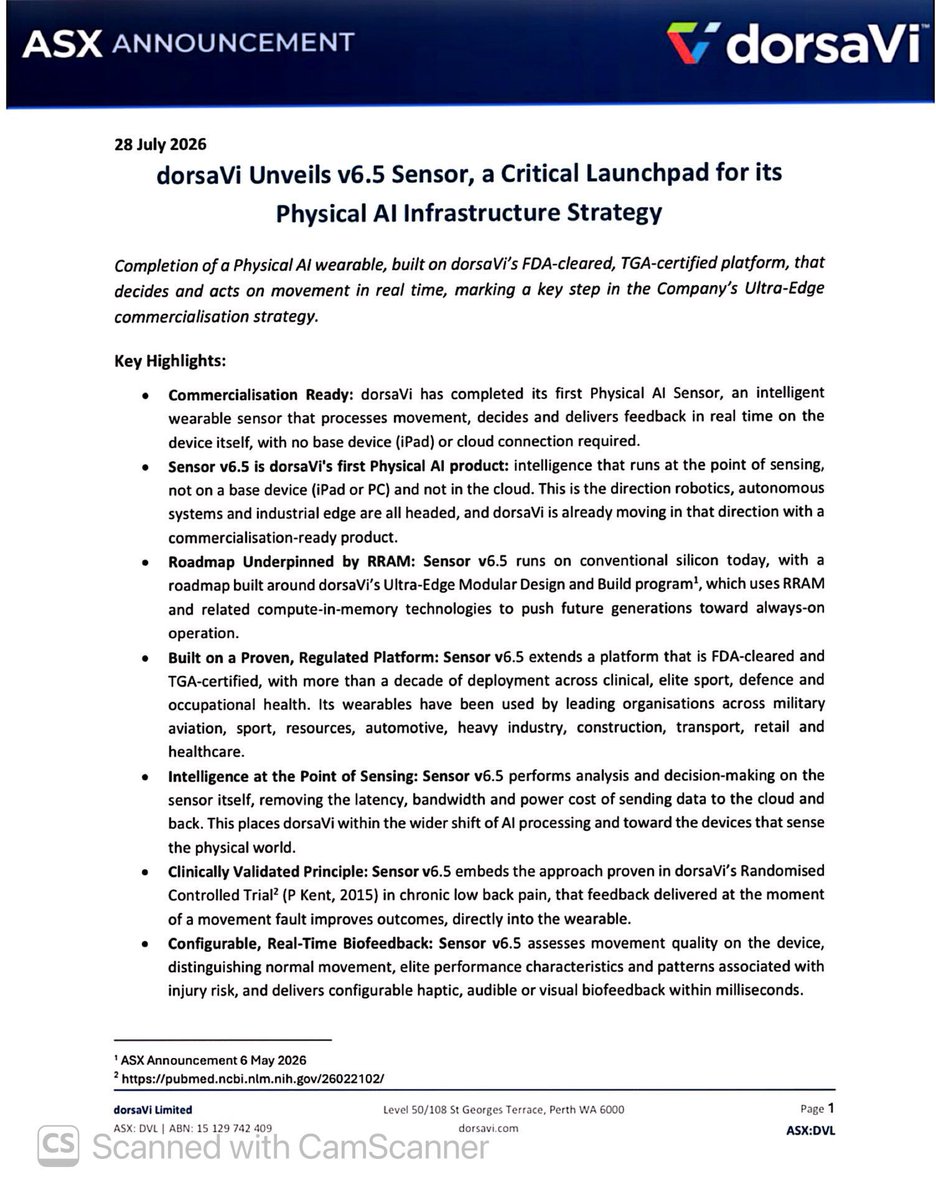 ASX ANNOUNCEMENT

dorsaVi

28 July 2026

dorsaVi Unveils v6.5 Sensor, a Critical Launchpad for its Physical AI Infrastructure Strategy

Completion of a Physical AI wearable, built on dorsaVi's FDA-cleared, TGA-certified platform, that decides and acts on movement in real time, marking a key step in the Company's Ultra-Edge commercialisation strategy.

Key Highlights:

• Commercialisation Ready: dorsaVi has completed its first Physical AI Sensor, an intelligent wearable sensor that processes movement, decides and delivers feedback in real time on the device itself, with no base device (iPad) or cloud connection required.
• Sensor v6.5 is dorsaVi's first Physical AI product: intelligence that runs at the point of sensing, not on a base device (iPad or PC) and not in the cloud. This is the direction robotics, autonomous systems and industrial edge are all headed, and dorsaVi is already moving in that direction with a commercialisation-ready product.
• Roadmap Underpinned by RRAM: Sensor v6.5 runs on conventional silicon today, with a roadmap built around dorsaVi's Ultra-Edge Modular Design and Build program$^{1}$, which uses RRAM and related compute-in-memory technologies to push future generations toward always-on operation.
• Built on a Proven, Regulated Platform: Sensor v6.5 extends a platform that is FDA-cleared and TGA-certified, with more than a decade of deployment across clinical, elite sport, defence and occupational health. Its wearables have been used by leading organisations across military aviation, sport, resources, automotive, heavy industry, construction, transport, retail and healthcare.
• Intelligence at the Point of Sensing: Sensor v6.5 performs analysis and decision-making on the sensor itself, removing the latency, bandwidth and power cost of sending data to the cloud and back. This places dorsaVi within the wider shift of AI processing and toward the devices that sense the physical world.
• Clinically Validated Principle: Sensor v6.5 embeds the approach proven in dorsaVi's Randomised Controlled Trial$^{2}$ (P Kent, 2015) in chronic low back pain, that feedback delivered at the moment of a movement fault improves outcomes, directly into the wearable.
• Configurable, Real-Time Biofeedback: Sensor v6.5 assesses movement quality on the device, distinguishing normal movement, elite performance characteristics and patterns associated with injury risk, and delivers configurable haptic, audible or visual biofeedback within milliseconds.

$^{1}$ ASX Announcement 6 May 2026
$^{2}$ https://pubmed.ncbi.nlm.nih.gov/26022102/

dorsaVi Limited
ASX: DVL | ABN: 15 129 742 409

Level 50/108 St Georges Terrace, Perth WA 6000
dorsavi.com

Page 1
ASX:DVL

CS Scanned with CamScanner